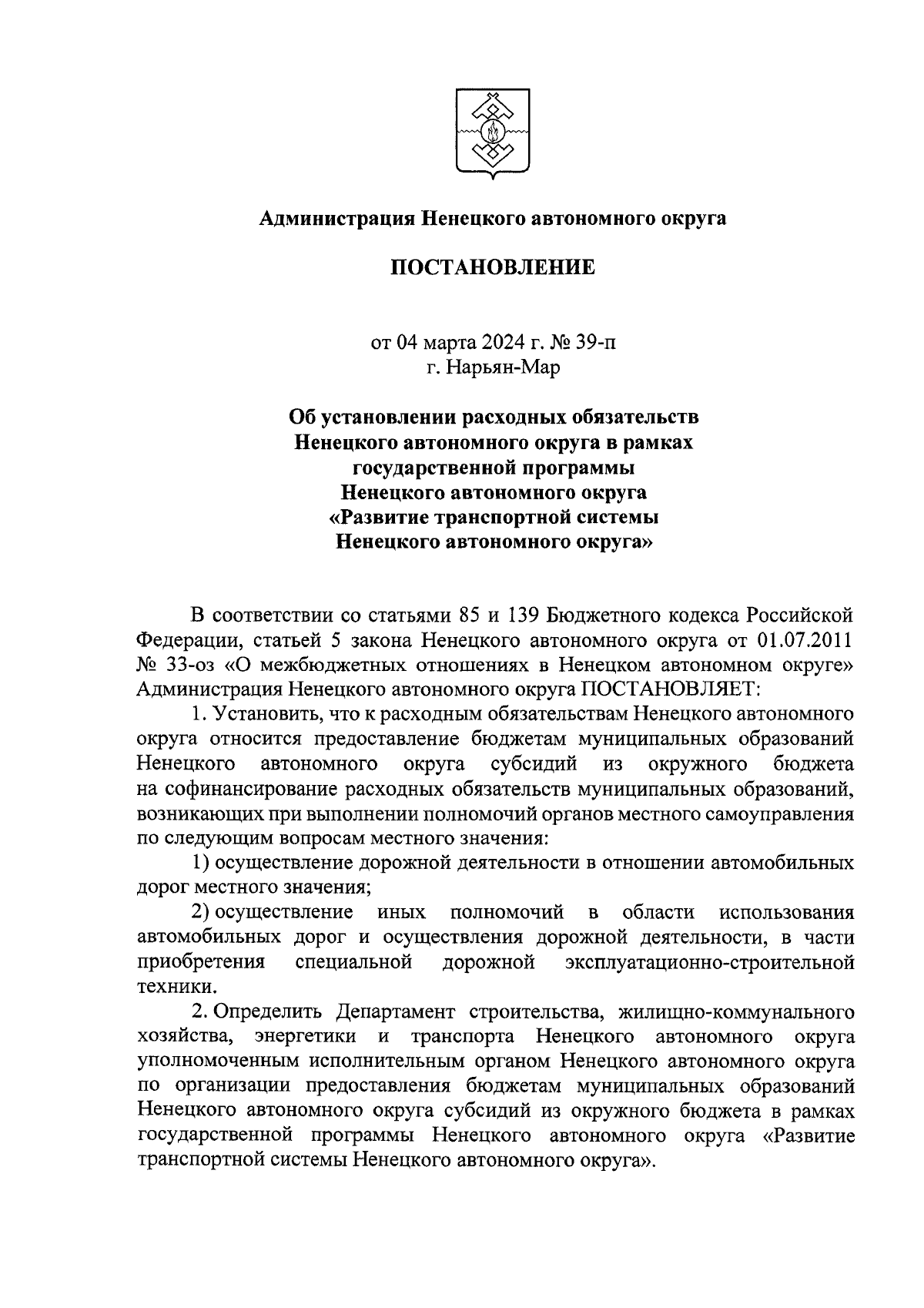 Администрация Ненецкого автономного округа

ПОСТАНОВЛЕНИЕ

от 04 марта 2024 г. № 39-п
г. Нарьян-Мар

Об установлении расходных обязательств Ненецкого автономного округа в рамках государственной программы Ненецкого автономного округа «Развитие транспортной системы Ненецкого автономного округа»

В соответствии со статьями 85 и 139 Бюджетного кодекса Российской Федерации, статьей 5 закона Ненецкого автономного округа от 01.07.2011 № 33-оз «О межбюджетных отношениях в Ненецком автономном округе» Администрация Ненецкого автономного округа ПОСТАНОВЛЯЕТ:

1. Установить, что к расходным обязательствам Ненецкого автономного округа относится предоставление бюджетам муниципальных образований Ненецкого автономного округа субсидий из окружного бюджета на софинансирование расходных обязательств муниципальных образований, возникающих при выполнении полномочий органов местного самоуправления по следующим вопросам местного значения:

1) осуществление дорожной деятельности в отношении автомобильных дорог местного значения;

2) осуществление иных полномочий в области использования автомобильных дорог и осуществления дорожной деятельности, в части приобретения специальной дорожной эксплуатационно-строительной техники.

2. Определить Департамент строительства, жилищно-коммунального хозяйства, энергетики и транспорта Ненецкого автономного округа уполномоченным исполнительным органом Ненецкого автономного округа по организации предоставления бюджетам муниципальных образований Ненецкого автономного округа субсидий из окружного бюджета в рамках государственной программы Ненецкого автономного округа «Развитие транспортной системы Ненецкого автономного округа».